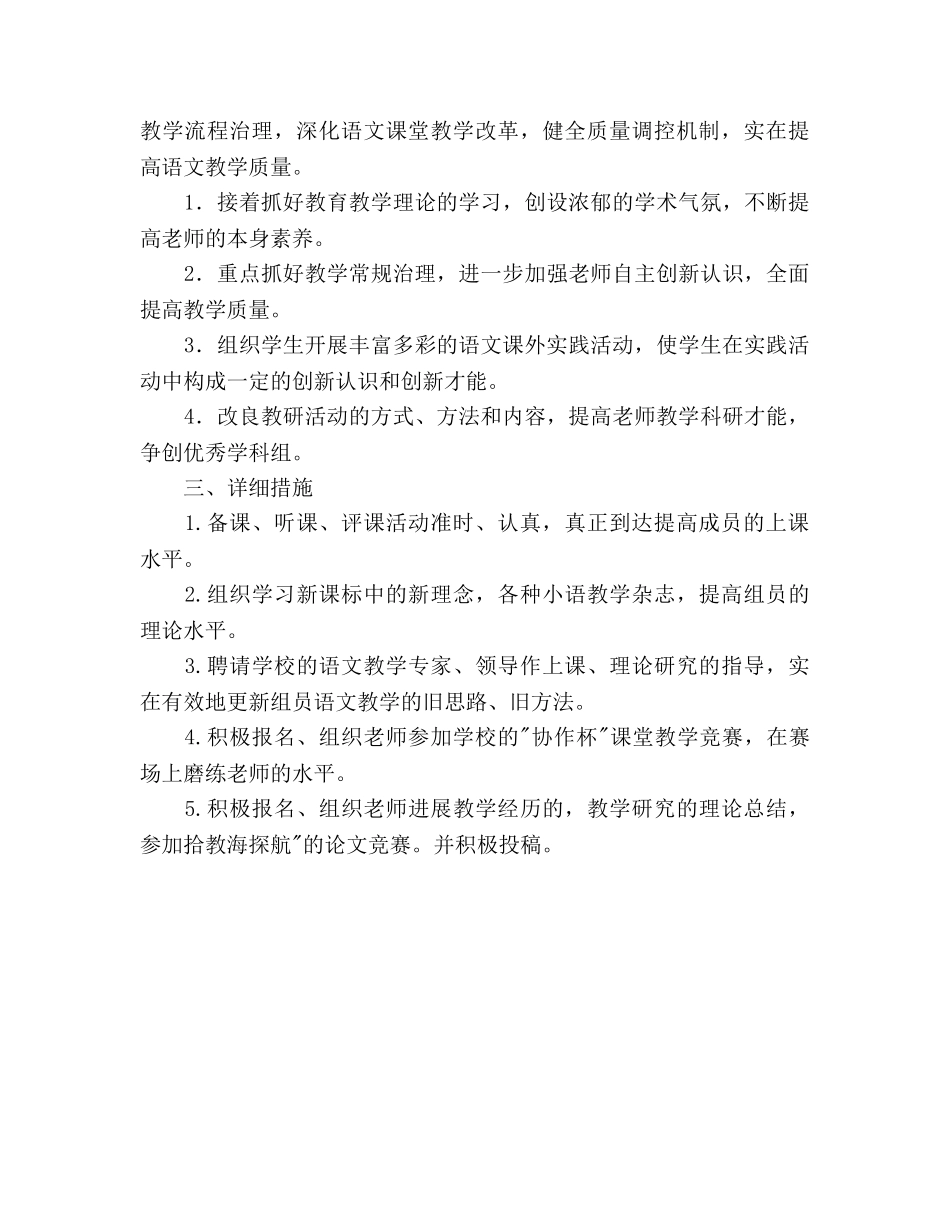 教学流程治理，深化语文课堂教学改革，健全质量调控机制，实在提高语文教学质量。

1．接着抓好教育教学理论的学习，创设浓郁的学术气氛，不断提高老师的本身素养。

2．重点抓好教学常规治理，进一步加强老师自主创新认识，全面提高教学质量。

3．组织学生开展丰富多彩的语文课外实践活动，使学生在实践活动中构成一定的创新认识和创新才能。

4．改良教研活动的方式、方法和内容，提高老师教学科研才能，争创优秀学科组。

三、详细措施

1.备课、听课、评课活动准时、认真，真正到达提高成员的上课水平。

2.组织学习新课标中的新理念，各种小语教学杂志，提高组员的理论水平。

3.聘请学校的语文教学专家、领导作上课、理论研究的指导，实在有效地更新组员语文教学的旧思路、旧方法。

4.积极报名、组织老师参加学校的"协作杯"课堂教学竞赛，在赛场上磨练老师的水平。

5.积极报名、组织老师进展教学经历的，教学研究的理论总结，参加拾教海探航"的论文竞赛。并积极投稿。